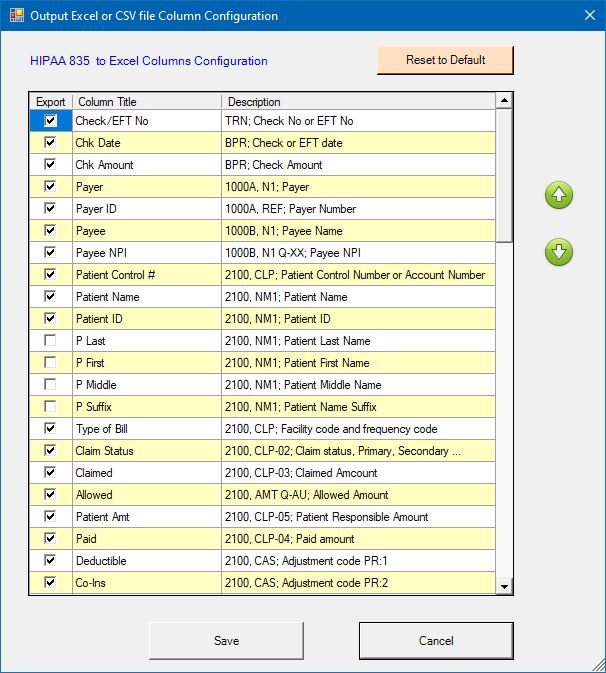 Output Excel or CSV file Column Configuration

HIPAA 835 to Excel Columns Configuration

Reset to Default

| Export | Column Title | Description |
|---|---|---|
| ☑ | Check/EFT No | TRN; Check No or EFT No |
| ☑ | Chk Date | BPR; Check or EFT date |
| ☑ | Chk Amount | BPR; Check Amount |
| ☑ | Payer | 1000A, N1; Payer |
| ☑ | Payer ID | 1000A, REF; Payer Number |
| ☑ | Payee | 1000B, N1; Payee Name |
| ☑ | Payee NPI | 1000B, N1 Q-XX; Payee NPI |
| ☑ | Patient Control # | 2100, CLP; Patient Control Number or Account Number |
| ☑ | Patient Name | 2100, NM1; Patient Name |
| ☑ | Patient ID | 2100, NM1; Patient ID |
| ☐ | P Last | 2100, NM1; Patient Last Name |
| ☐ | P First | 2100, NM1; Patient First Name |
| ☐ | P Middle | 2100, NM1; Patient Middle Name |
| ☐ | P Suffix | 2100, NM1; Patient Name Suffix |
| ☑ | Type of Bill | 2100, CLP; Facility code and frequency code |
| ☑ | Claim Status | 2100, CLP-02; Claim status, Primary, Secondary ... |
| ☑ | Claimed | 2100, CLP-03; Claimed Amcount |
| ☑ | Allowed | 2100, AMT Q-AU; Allowed Amount |
| ☑ | Patient Amt | 2100, CLP-05; Patient Responsible Amount |
| ☑ | Paid | 2100, CLP-04; Paid amount |
| ☑ | Deductible | 2100, CAS; Adjustment code PR:1 |
| ☑ | Co-Ins | 2100, CAS; Adjustment code PR:2 |

Save

Cancel